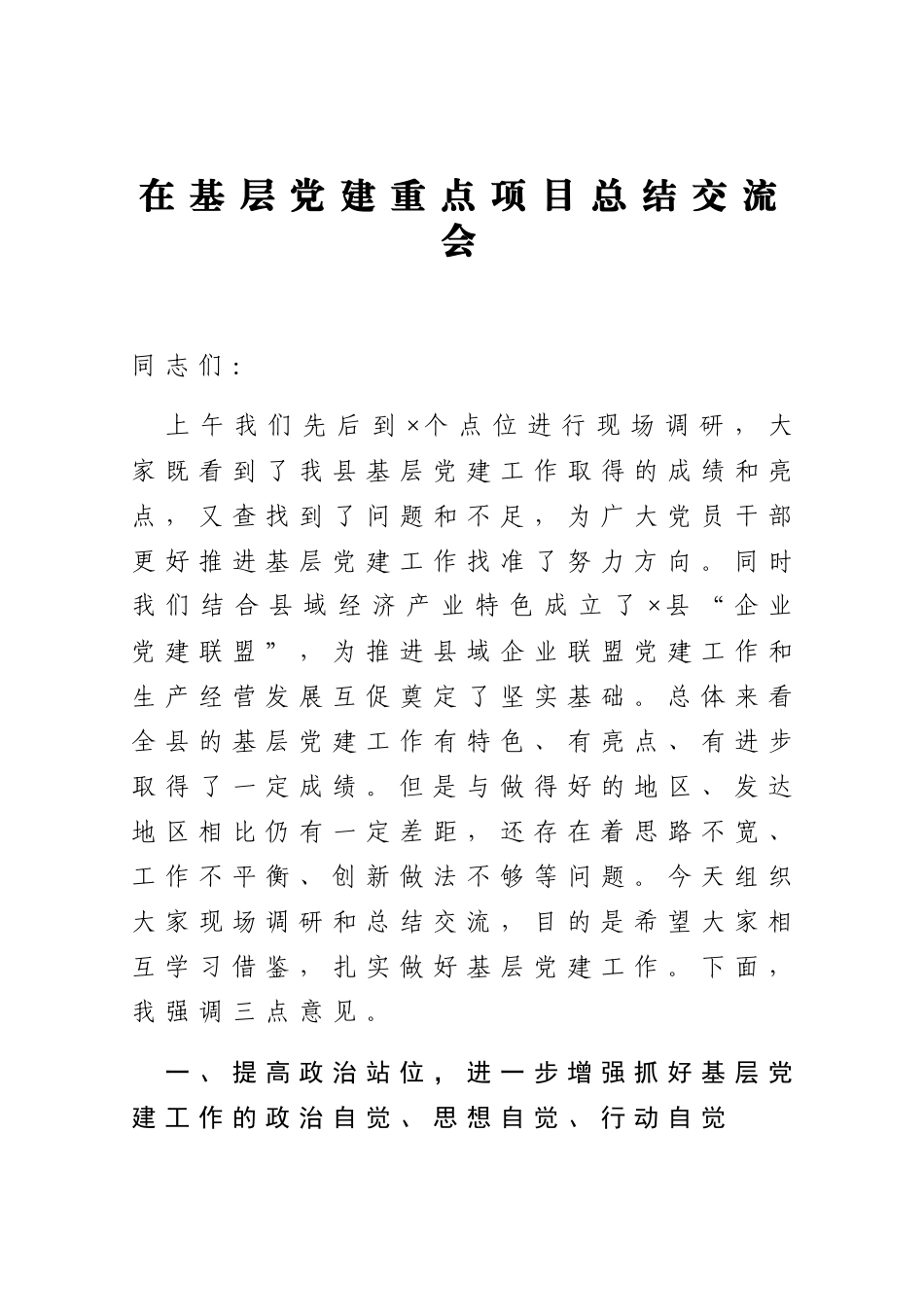 在基层党建重点项目总结交流会

同志们：

上午我们先后到×个点位进行现场调研，大家既看到了我县基层党建工作取得的成绩和亮点，又查找到了问题和不足，为广大党员干部更好推进基层党建工作找准了努力方向。同时我们结合县域经济产业特色成立了×县“企业党建联盟”，为推进县域企业联盟党建工作和生产经营发展互促奠定了坚实基础。总体来看全县的基层党建工作有特色、有亮点、有进步取得了一定成绩。但是与做得好的地区、发达地区相比仍有一定差距，还存在着思路不宽、工作不平衡、创新做法不够等问题。今天组织大家现场调研和总结交流，目的是希望大家相互学习借鉴，扎实做好基层党建工作。下面，我强调三点意见。

一、提高政治站位，进一步增强抓好基层党建工作的政治自觉、思想自觉、行动自觉